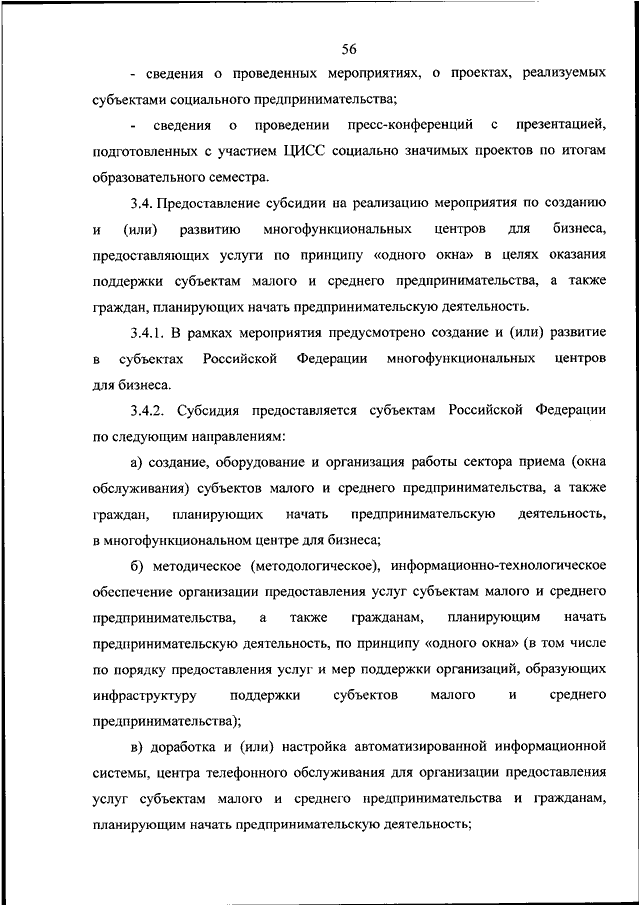 56

- сведения о проведенных мероприятиях, о проектах, реализуемых субъектами социального предпринимательства;

- сведения о проведении пресс-конференций с презентацией, подготовленных с участием ЦИСС социально значимых проектов по итогам образовательного семестра.

3.4. Предоставление субсидии на реализацию мероприятия по созданию и (или) развитию многофункциональных центров для бизнеса, предоставляющих услуги по принципу «одного окна» в целях оказания поддержки субъектам малого и среднего предпринимательства, а также граждан, планирующих начать предпринимательскую деятельность.

3.4.1. В рамках мероприятия предусмотрено создание и (или) развитие в субъектах Российской Федерации многофункциональных центров для бизнеса.

3.4.2. Субсидия предоставляется субъектам Российской Федерации по следующим направлениям:

а) создание, оборудование и организация работы сектора приема (окна обслуживания) субъектов малого и среднего предпринимательства, а также граждан, планирующих начать предпринимательскую деятельность, в многофункциональном центре для бизнеса;

б) методическое (методологическое), информационно-технологическое обеспечение организации предоставления услуг субъектам малого и среднего предпринимательства, а также гражданам, планирующим начать предпринимательскую деятельность, по принципу «одного окна» (в том числе по порядку предоставления услуг и мер поддержки организаций, образующих инфраструктуру поддержки субъектов малого и среднего предпринимательства);

в) доработка и (или) настройка автоматизированной информационной системы, центра телефонного обслуживания для организации предоставления услуг субъектам малого и среднего предпринимательства и гражданам, планирующим начать предпринимательскую деятельность;